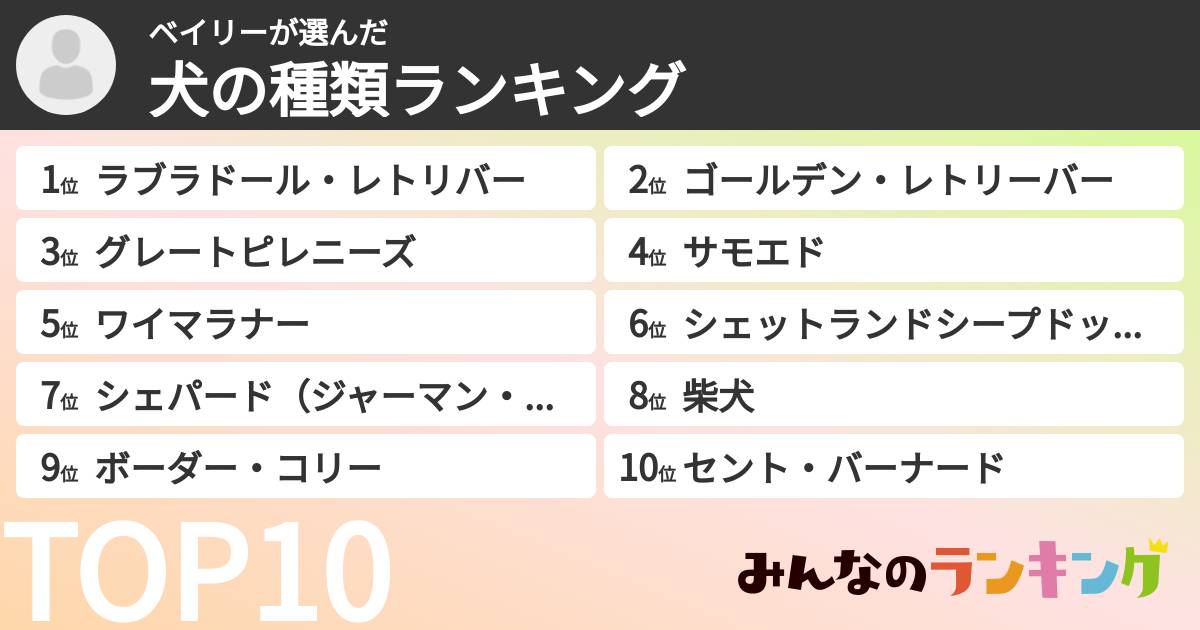 ベイリーが選んだ
犬の種類ランキング

1位 ラブラドール・レトリバー
2位 ゴールデン・レトリーバー
3位 グレートピレニーズ
4位 サモエド
5位 ワイマラナー
6位 シェットランドシープドッ…
7位 シェパード（ジャーマン・…
8位 柴犬
9位 ボーダー・コリー
10位 セント・バーナード

TOP10

みんなのランキング